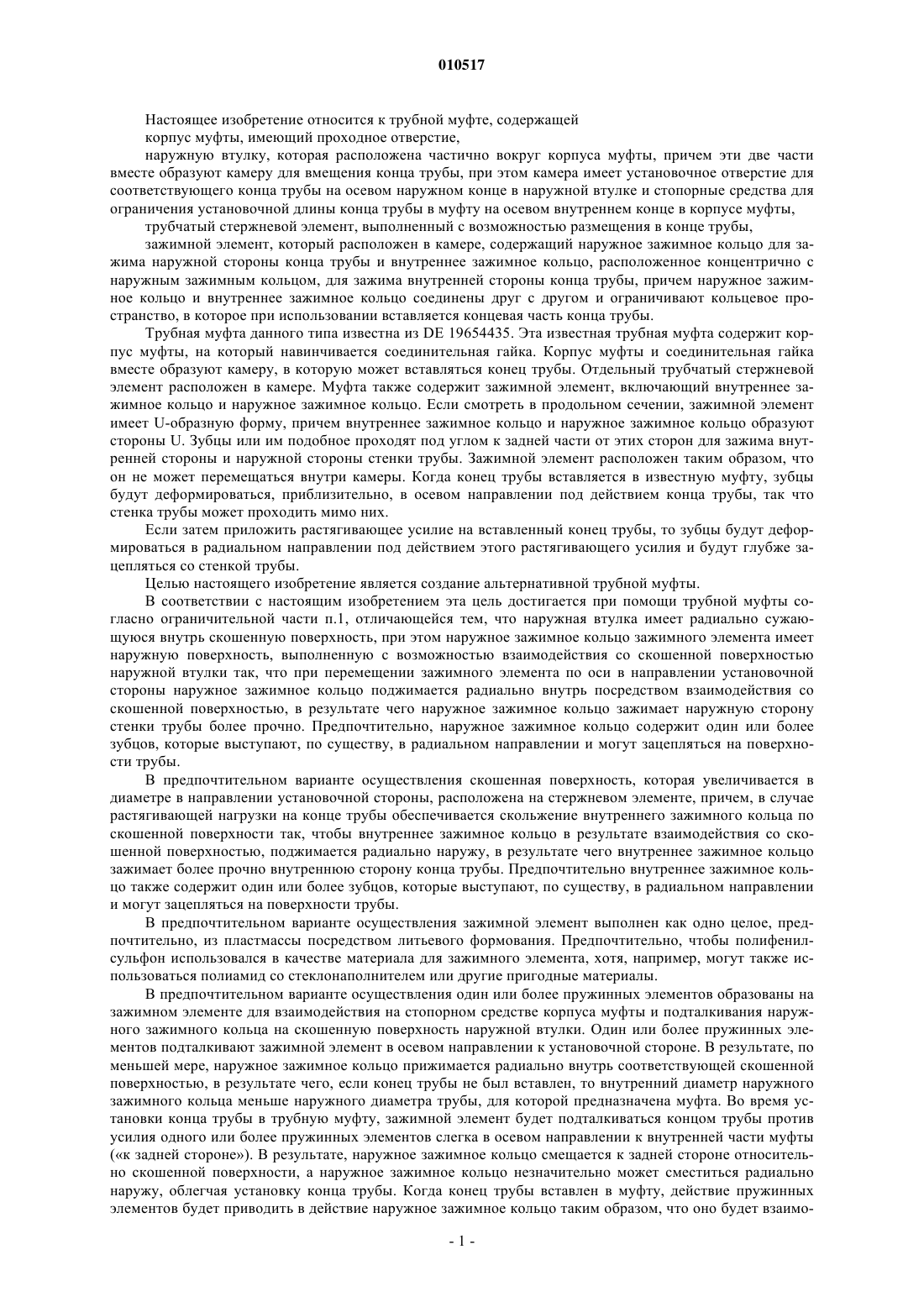 010517

Настоящее изобретение относится к трубной муфте, содержащей

корпус муфты, имеющий проходное отверстие,

наружную втулку, которая расположена частично вокруг корпуса муфты, причем эти две части вместе образуют камеру для вмещения конца трубы, при этом камера имеет установочное отверстие для соответствующего конца трубы на осевом наружном конце в наружной втулке и стопорные средства для ограничения установочной длины конца трубы в муфту на осевом внутреннем конце в корпусе муфты,

трубчатый стержневой элемент, выполненный с возможностью размещения в конце трубы,

зажимной элемент, который расположен в камере, содержащий наружное зажимное кольцо для зажима наружной стороны конца трубы и внутреннее зажимное кольцо, расположенное концентрично с наружным зажимным кольцом, для зажима внутренней стороны конца трубы, причем наружное зажимное кольцо и внутреннее зажимное кольцо соединены друг с другом и ограничивают кольцевое пространство, в которое при использовании вставляется концевая часть конца трубы.

Трубная муфта данного типа известна из DE 19654435. Эта известная трубная муфта содержит корпус муфты, на который навинчивается соединительная гайка. Корпус муфты и соединительная гайка вместе образуют камеру, в которую может вставляться конец трубы. Отдельный трубчатый стержневой элемент расположен в камере. Муфта также содержит зажимной элемент, включающий внутреннее зажимное кольцо и наружное зажимное кольцо. Если смотреть в продольном сечении, зажимной элемент имеет U-образную форму, причем внутреннее зажимное кольцо и наружное зажимное кольцо образуют стороны U. Зубцы или им подобное проходят под углом к задней части от этих сторон для зажима внутренней стороны и наружной стороны стенки трубы. Зажимной элемент расположен таким образом, что он не может перемещаться внутри камеры. Когда конец трубы вставляется в известную муфту, зубцы будут деформироваться, приблизительно, в осевом направлении под действием конца трубы, так что стенка трубы может проходить мимо них.

Если затем приложить растягивающее усилие на вставленный конец трубы, то зубцы будут деформироваться в радиальном направлении под действием этого растягивающего усилия и будут глубже зацепляться со стенкой трубы.

Целью настоящего изобретение является создание альтернативной трубной муфты.

В соответствии с настоящим изобретением эта цель достигается при помощи трубной муфты согласно ограничительной части п.1, отличающейся тем, что наружная втулка имеет радиально сужающуюся внутрь скошенную поверхность, при этом наружное зажимное кольцо зажимного элемента имеет наружную поверхность, выполненную с возможностью взаимодействия со скошенной поверхностью наружной втулки так, что при перемещении зажимного элемента по оси в направлении установочной стороны наружное зажимное кольцо поджимается радиально внутрь посредством взаимодействия со скошенной поверхностью, в результате чего наружное зажимное кольцо зажимает наружную сторону стенки трубы более прочно. Предпочтительно, наружное зажимное кольцо содержит один или более зубцов, которые выступают, по существу, в радиальном направлении и могут зацепляться на поверхности трубы.

В предпочтительном варианте осуществления скошенная поверхность, которая увеличивается в диаметре в направлении установочной стороны, расположена на стержневом элементе, причем, в случае растягивающей нагрузки на конце трубы обеспечивается скольжение внутреннего зажимного кольца по скошенной поверхности так, чтобы внутреннее зажимное кольцо в результате взаимодействия со скошенной поверхностью, поджимается радиально наружу, в результате чего внутреннее зажимное кольцо зажимает более прочно внутреннюю сторону конца трубы. Предпочтительно внутреннее зажимное кольцо также содержит один или более зубцов, которые выступают, по существу, в радиальном направлении и могут зацепляться на поверхности трубы.

В предпочтительном варианте осуществления зажимной элемент выполнен как одно целое, предпочтительно, из пластмассы посредством литьевого формования. Предпочтительно, чтобы полифенилсульфон использовался в качестве материала для зажимного элемента, хотя, например, могут также использоваться полиамид со стеклонаполнителем или другие пригодные материалы.

В предпочтительном варианте осуществления один или более пружинных элементов образованы на зажимном элементе для взаимодействия на стопорном средстве корпуса муфты и подталкивания наружного зажимного кольца на скошенную поверхность наружной втулки. Один или более пружинных элементов подталкивают зажимной элемент в осевом направлении к установочной стороне. В результате, по меньшей мере, наружное зажимное кольцо прижимается радиально внутрь соответствующей скошенной поверхностью, в результате чего, если конец трубы не был вставлен, то внутренний диаметр наружного зажимного кольца меньше наружного диаметра трубы, для которой предназначена муфта. Во время установки конца трубы в трубную муфту, зажимной элемент будет подталкиваться концом трубы против усилия одного или более пружинных элементов слегка в осевом направлении к внутренней части муфты («к задней стороне»). В результате, наружное зажимное кольцо смещается к задней стороне относительно скошенной поверхности, а наружное зажимное кольцо незначительно может сместиться радиально наружу, облегчая установку конца трубы. Когда конец трубы вставлен в муфту, действие пружинных элементов будет приводить в действие наружное зажимное кольцо таким образом, что оно будет взаимо-

- 1 -